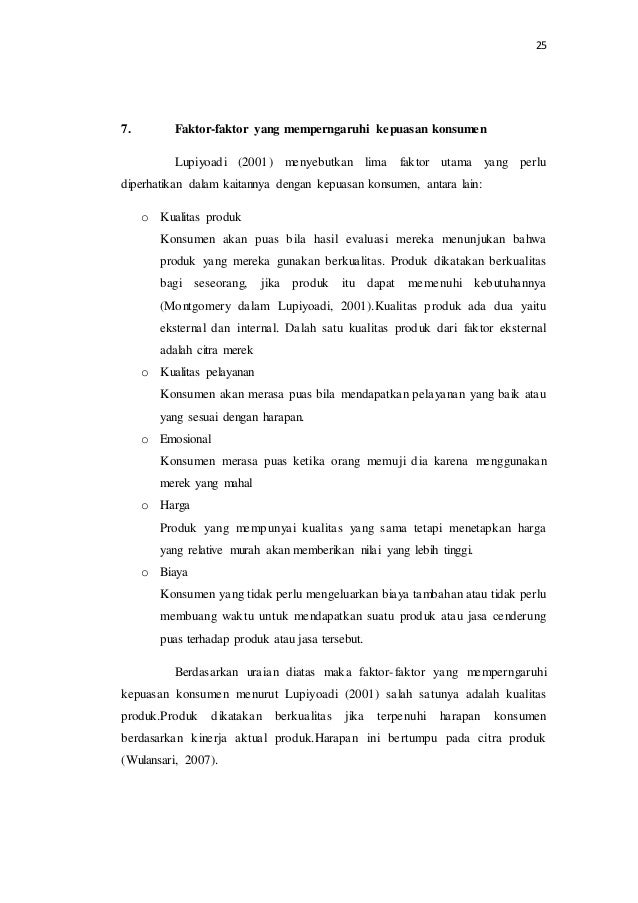 25

7. Faktor-faktor yang memperngaruhi kepuasan konsumen

Lupiyoadi (2001) menyebutkan lima faktor utama yang perlu diperhatikan dalam kaitannya dengan kepuasan konsumen, antara lain:

o Kualitas produk
Konsumen akan puas bila hasil evaluasi mereka menunjukan bahwa produk yang mereka gunakan berkualitas. Produk dikatakan berkualitas bagi seseorang, jika produk itu dapat memenuhi kebutuhannya (Montgomery dalam Lupiyoadi, 2001).Kualitas produk ada dua yaitu eksternal dan internal. Dalah satu kualitas produk dari faktor eksternal adalah citra merek

o Kualitas pelayanan
Konsumen akan merasa puas bila mendapatkan pelayanan yang baik atau yang sesuai dengan harapan.

o Emosional
Konsumen merasa puas ketika orang memuji dia karena menggunakan merek yang mahal

o Harga
Produk yang mempunyai kualitas yang sama tetapi menetapkan harga yang relative murah akan memberikan nilai yang lebih tinggi.

o Biaya
Konsumen yang tidak perlu mengeluarkan biaya tambahan atau tidak perlu membuang waktu untuk mendapatkan suatu produk atau jasa cenderung puas terhadap produk atau jasa tersebut.

Berdasarkan uraian diatas maka faktor-faktor yang memperngaruhi kepuasan konsumen menurut Lupiyoadi (2001) salah satunya adalah kualitas produk.Produk dikatakan berkualitas jika terpenuhi harapan konsumen berdasarkan kinerja aktual produk.Harapan ini bertumpu pada citra produk (Wulansari, 2007).